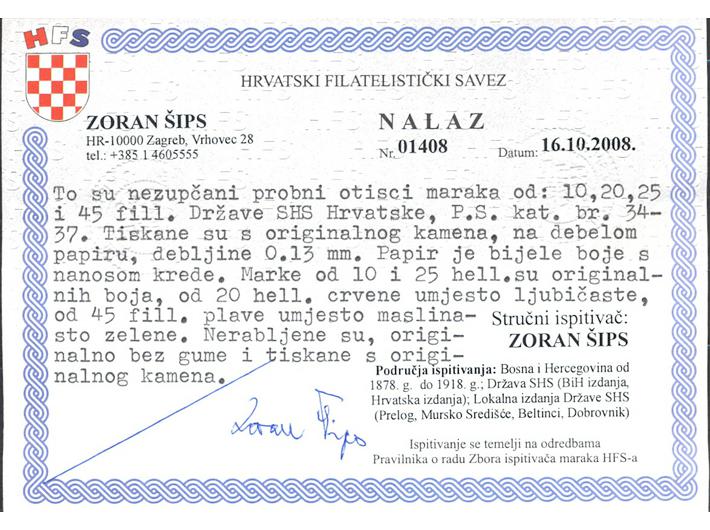 HFS

HRVATSKI FILATELISTIČKI SAVEZ

ZORAN ŠIPS
HR-10000 Zagreb, Vrhovec 28
tel.: +385 1 4605555

NALAZ
Nr. 01408

Datum: 16.10.2008.

To su nezupčani probni otisci maraka od: 10,20,25 i 45 fill. Države SHS Hrvatske, P.S. kat. br. 34-37. Tiskane su s originalnog kamena, na debelom papiru, debljine 0.13 mm. Papir je bijele boje s nanosom krede. Marke od 10 i 25 hell.su originalnih boja, od 20 hell. crvene umjesto ljubičaste, od 45 fill. plave umjesto maslinasto zelene. Nerabljene su, originalno bez gume i tiskane s originalnog kamena.

Stručni ispitivač:
ZORAN ŠIPS

Područja ispitivanja: Bosna i Hercegovina od 1878. g. do 1918. g.; Država SHS (BiH izdanja, Hrvatska izdanja); Lokalna izdanja Države SHS (Prelog, Mursko Središće, Beltinci, Dobrovnik)

Zoran Šips

Ispitivanje se temelji na odredbama Pravilnika o radu Zbora ispitivača maraka HFS-a